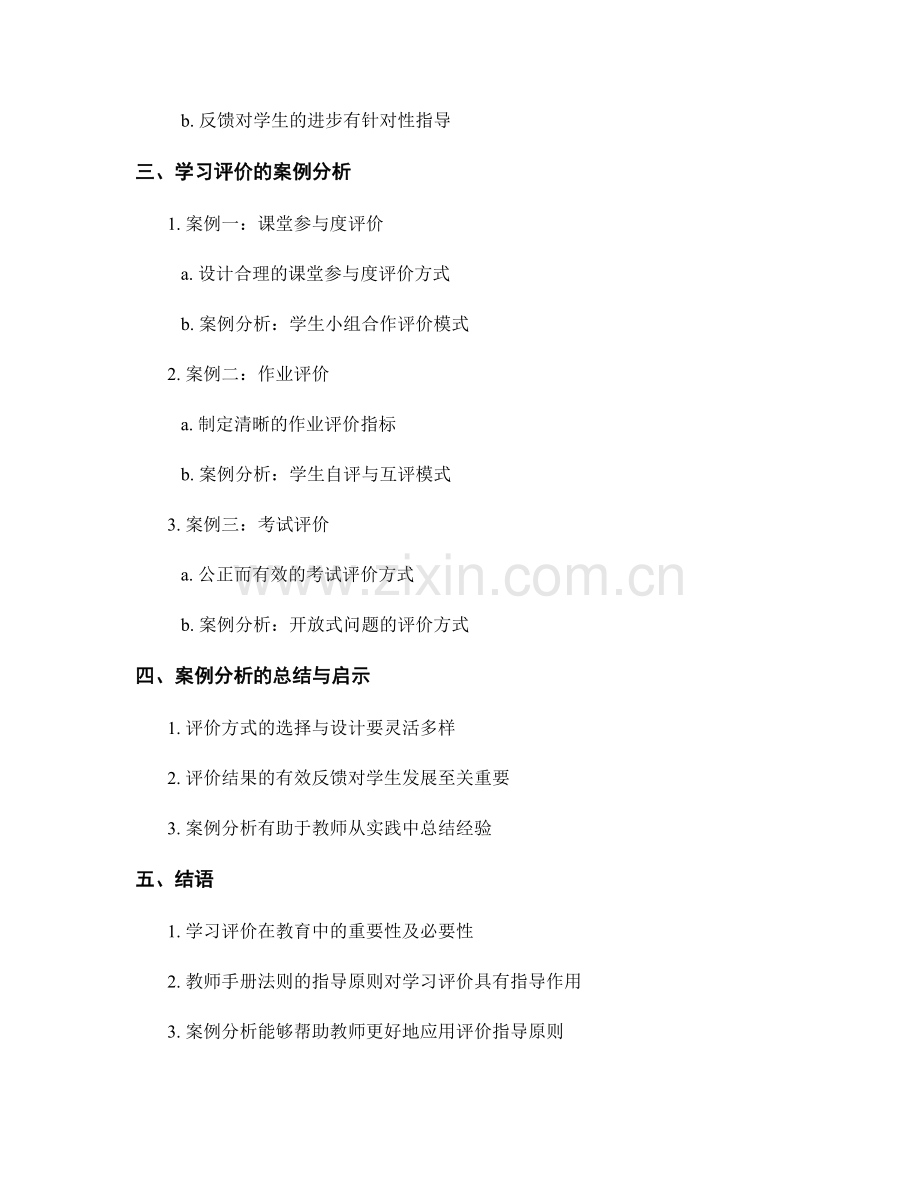 b. 反馈对学生的进步有针对性指导

三、学习评价的案例分析

1. 案例一：课堂参与度评价

a. 设计合理的课堂参与度评价方式

b. 案例分析：学生小组合作评价模式

2. 案例二：作业评价

a. 制定清晰的作业评价指标

b. 案例分析：学生自评与互评模式

3. 案例三：考试评价

a. 公正而有效的考试评价方式

b. 案例分析：开放式问题的评价方式

四、案例分析的总结与启示

1. 评价方式的选择与设计要灵活多样

2. 评价结果的有效反馈对学生发展至关重要

3. 案例分析有助于教师从实践中总结经验

五、结语

1. 学习评价在教育中的重要性及必要性

2. 教师手册法则的指导原则对学习评价具有指导作用

3. 案例分析能够帮助教师更好地应用评价指导原则

www.zixin.com.cn